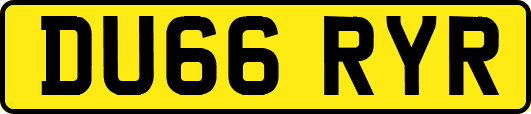 DU66 RYR